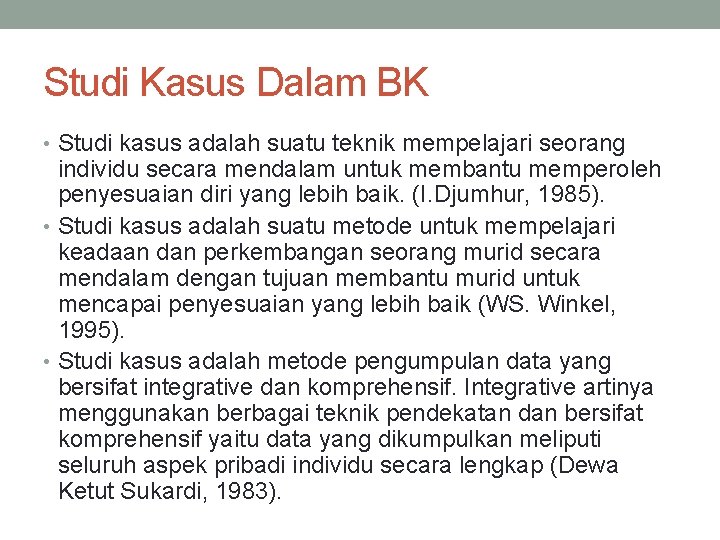 Studi Kasus Dalam BK

• Studi kasus adalah suatu teknik mempelajari seorang individu secara mendalam untuk membantu memperoleh penyesuaian diri yang lebih baik. (I.Djumhur, 1985).

• Studi kasus adalah suatu metode untuk mempelajari keadaan dan perkembangan seorang murid secara mendalam dengan tujuan membantu murid untuk mencapai penyesuaian yang lebih baik (WS. Winkel, 1995).

• Studi kasus adalah metode pengumpulan data yang bersifat integrative dan komprehensif. Integrative artinya menggunakan berbagai teknik pendekatan dan bersifat komprehensif yaitu data yang dikumpulkan meliputi seluruh aspek pribadi individu secara lengkap (Dewa Ketut Sukardi, 1983).